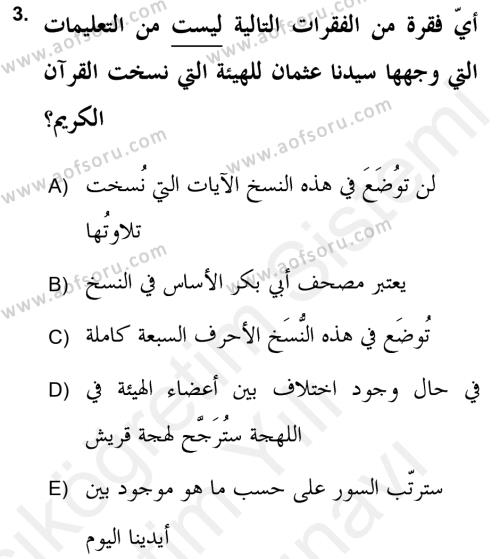 3. أيّ فقرة من الفقرات التالية ليست من التعليمات التي وجهها سيدنا عثمان للهيئة التي نسخت القرآن الكريم؟

A) لن توُضَعَ في هذه النسخ الآيات التي نُسخت تلاوتُها

B) يعتبر مصحف أبي بكر الأساس في النسخ

C) تُوضَع في هذه النُّسَخ الأحرف السبعة كاملة

D) في حال وجود اختلاف بين أعضاء الهيئة في اللهجة ستُرَجَّح لهجة قريش

E) سترتّب السور على حسب ما هو موجود بين أيدينا اليوم

www.aofsoru.com